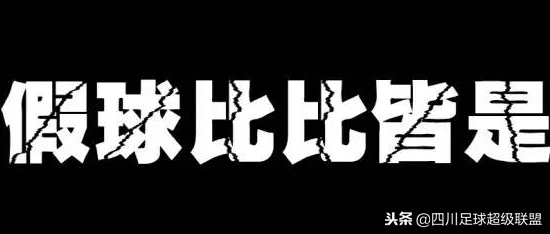 假球比比皆是

头条 @四川足球超级联盟